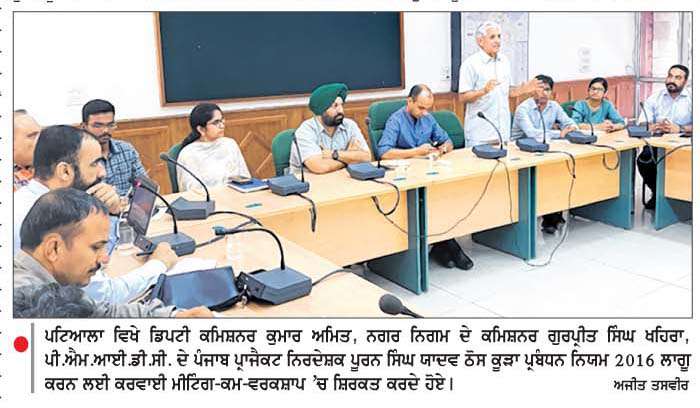 ਪਟਿਆਲਾ ਵਿਖੇ ਡਿਪਟੀ ਕਮਿਸ਼ਨਰ ਕੁਮਾਰ ਅਮਿਤ, ਨਗਰ ਨਿਗਮ ਦੇ ਕਮਿਸ਼ਨਰ ਗੁਰਪ੍ਰੀਤ ਸਿੰਘ ਖਹਿਰਾ, ਪੀ.ਐਮ.ਆਈ.ਡੀ.ਸੀ. ਦੇ ਪੰਜਾਬ ਪ੍ਰਾਜੈਕਟ ਨਿਰਦੇਸ਼ਕ ਪੂਰਨ ਸਿੰਘ ਯਾਦਵ ਠੋਸ ਕੂੜਾ ਪ੍ਰਬੰਧਨ ਨਿਯਮ 2016 ਲਾਗੂ ਕਰਨ ਲਈ ਕਰਵਾਈ ਮੀਟਿੰਗ-ਕਮ-ਵਰਕਸ਼ਾਪ 'ਚ ਸ਼ਿਰਕਤ ਕਰਦੇ ਹੋਏ।

ਅਜੀਤ ਤਸਵੀਰ